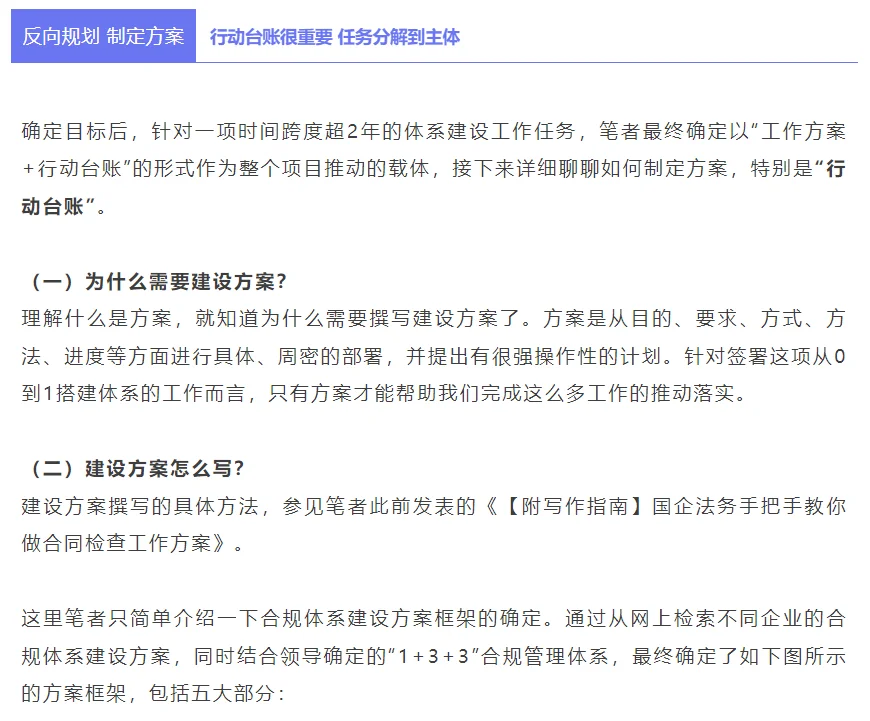 反向规划 制定方案　行动台账很重要 任务分解到主体

确定目标后，针对一项时间跨度超2年的体系建设工作任务，笔者最终确定以“工作方案+行动台账”的形式作为整个项目推动的载体，接下来详细聊聊如何制定方案，特别是“行动台账”。

（一）为什么需要建设方案?
理解什么是方案，就知道为什么需要撰写建设方案了。方案是从目的、要求、方式、方法、进度等方面进行具体、周密的部署，并提出有很强操作性的计划。针对签署这项从0到1搭建体系的工作而言，只有方案才能帮助我们完成这么多工作的推动落实。

（二）建设方案怎么写?
建设方案撰写的具体方法，参见笔者此前发表的《【附写作指南】国企法务手把手教你做合同检查工作方案》。

这里笔者只简单介绍一下合规体系建设方案框架的确定。通过从网上检索不同企业的合规体系建设方案，同时结合领导确定的“1+3+3”合规管理体系，最终确定了如下图所示的方案框架，包括五大部分：